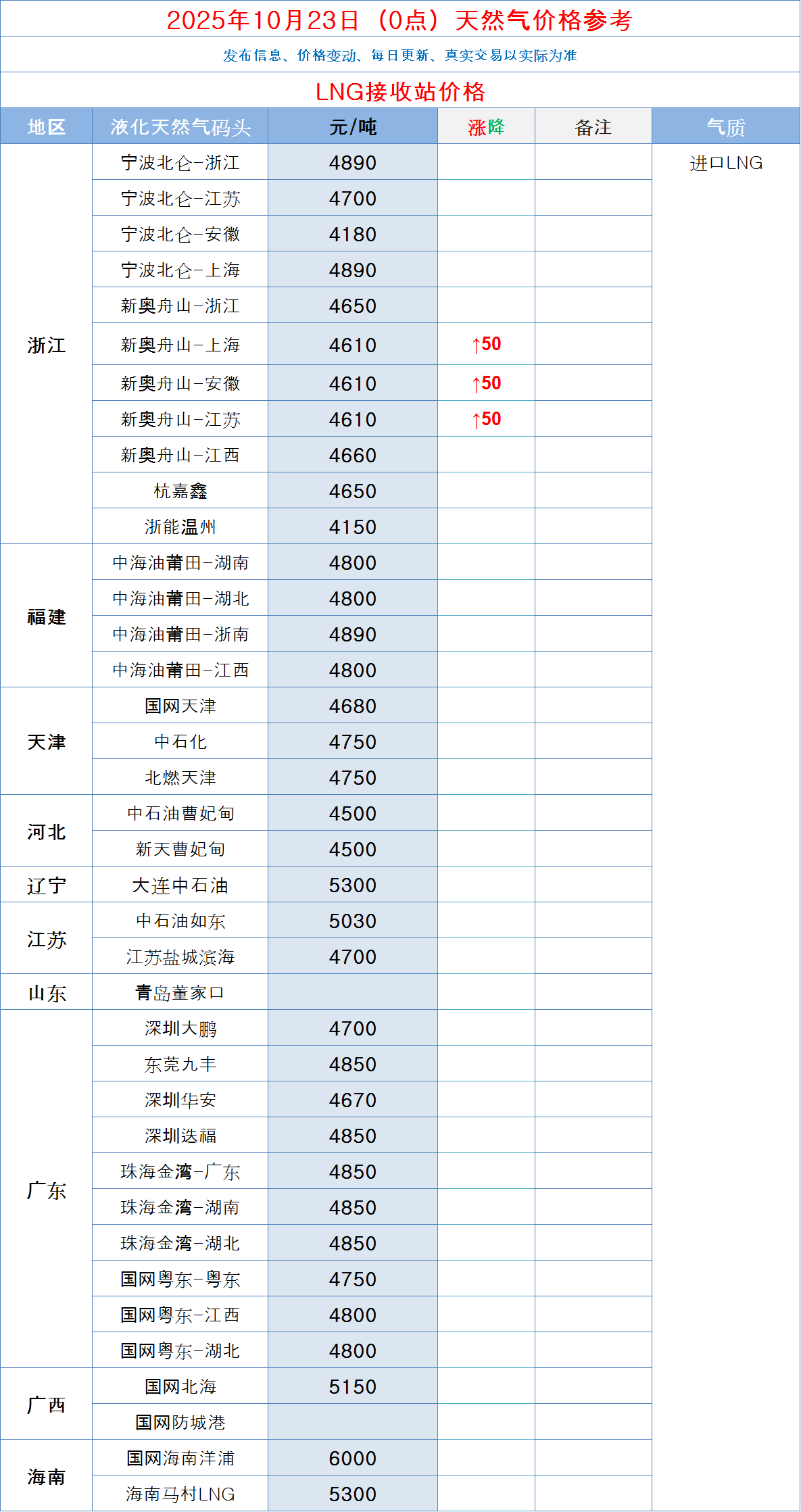 2025年10月23日（0点）天然气价格参考

发布信息、价格变动、每日更新、真实交易以实际为准

LNG接收站价格

| 地区 | 液化天然气码头 | 元/吨 | 涨降 | 备注 | 气质 |
|---|---|---|---|---|---|
| 浙江 | 宁波北仑-浙江 | 4890 | | | 进口LNG |
| | 宁波北仑-江苏 | 4700 | | | |
| | 宁波北仑-安徽 | 4180 | | | |
| | 宁波北仑-上海 | 4890 | | | |
| | 新奥舟山-浙江 | 4650 | | | |
| | 新奥舟山-上海 | 4610 | ↑50 | | |
| | 新奥舟山-安徽 | 4610 | ↑50 | | |
| | 新奥舟山-江苏 | 4610 | ↑50 | | |
| | 新奥舟山-江西 | 4660 | | | |
| | 杭嘉鑫 | 4650 | | | |
| | 浙能温州 | 4150 | | | |
| 福建 | 中海油莆田-湖南 | 4800 | | | |
| | 中海油莆田-湖北 | 4800 | | | |
| | 中海油莆田-浙南 | 4890 | | | |
| | 中海油莆田-江西 | 4800 | | | |
| 天津 | 国网天津 | 4680 | | | |
| | 中石化 | 4750 | | | |
| | 北燃天津 | 4750 | | | |
| 河北 | 中石油曹妃甸 | 4500 | | | |
| | 新天曹妃甸 | 4500 | | | |
| 辽宁 | 大连中石油 | 5300 | | | |
| 江苏 | 中石油如东 | 5030 | | | |
| | 江苏盐城滨海 | 4700 | | | |
| 山东 | 青岛董家口 | | | | |
| 广东 | 深圳大鹏 | 4700 | | | |
| | 东莞九丰 | 4850 | | | |
| | 深圳华安 | 4670 | | | |
| | 深圳迭福 | 4850 | | | |
| | 珠海金湾-广东 | 4850 | | | |
| | 珠海金湾-湖南 | 4850 | | | |
| | 珠海金湾-湖北 | 4850 | | | |
| | 国网粤东-粤东 | 4750 | | | |
| | 国网粤东-江西 | 4800 | | | |
| | 国网粤东-湖北 | 4800 | | | |
| 广西 | 国网北海 | 5150 | | | |
| | 国网防城港 | | | | |
| 海南 | 国网海南洋浦 | 6000 | | | |
| | 海南马村LNG | 5300 | | | |